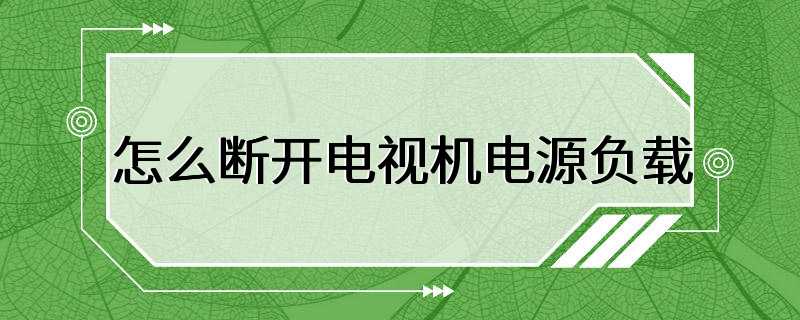 怎么断开电视机电源负载